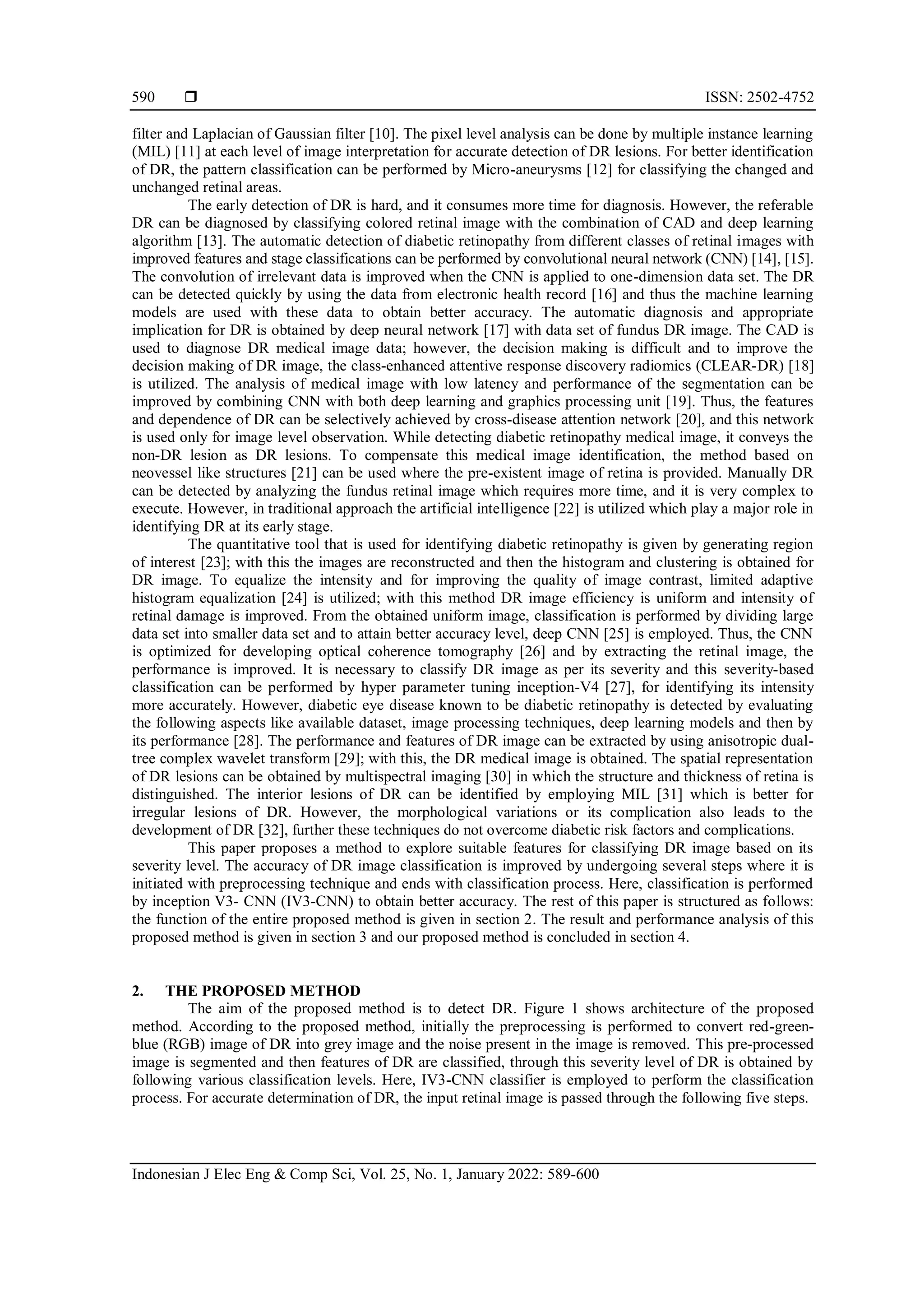 590 ❒ ISSN: 2502-4752

filter and Laplacian of Gaussian filter [10]. The pixel level analysis can be done by multiple instance learning (MIL) [11] at each level of image interpretation for accurate detection of DR lesions. For better identification of DR, the pattern classification can be performed by Micro-aneurysms [12] for classifying the changed and unchanged retinal areas.

The early detection of DR is hard, and it consumes more time for diagnosis. However, the referable DR can be diagnosed by classifying colored retinal image with the combination of CAD and deep learning algorithm [13]. The automatic detection of diabetic retinopathy from different classes of retinal images with improved features and stage classifications can be performed by convolutional neural network (CNN) [14], [15]. The convolution of irrelevant data is improved when the CNN is applied to one-dimension data set. The DR can be detected quickly by using the data from electronic health record [16] and thus the machine learning models are used with these data to obtain better accuracy. The automatic diagnosis and appropriate implication for DR is obtained by deep neural network [17] with data set of fundus DR image. The CAD is used to diagnose DR medical image data; however, the decision making is difficult and to improve the decision making of DR image, the class-enhanced attentive response discovery radiomics (CLEAR-DR) [18] is utilized. The analysis of medical image with low latency and performance of the segmentation can be improved by combining CNN with both deep learning and graphics processing unit [19]. Thus, the features and dependence of DR can be selectively achieved by cross-disease attention network [20], and this network is used only for image level observation. While detecting diabetic retinopathy medical image, it conveys the non-DR lesion as DR lesions. To compensate this medical image identification, the method based on neovessel like structures [21] can be used where the pre-existent image of retina is provided. Manually DR can be detected by analyzing the fundus retinal image which requires more time, and it is very complex to execute. However, in traditional approach the artificial intelligence [22] is utilized which play a major role in identifying DR at its early stage.

The quantitative tool that is used for identifying diabetic retinopathy is given by generating region of interest [23]; with this the images are reconstructed and then the histogram and clustering is obtained for DR image. To equalize the intensity and for improving the quality of image contrast, limited adaptive histogram equalization [24] is utilized; with this method DR image efficiency is uniform and intensity of retinal damage is improved. From the obtained uniform image, classification is performed by dividing large data set into smaller data set and to attain better accuracy level, deep CNN [25] is employed. Thus, the CNN is optimized for developing optical coherence tomography [26] and by extracting the retinal image, the performance is improved. It is necessary to classify DR image as per its severity and this severity-based classification can be performed by hyper parameter tuning inception-V4 [27], for identifying its intensity more accurately. However, diabetic eye disease known to be diabetic retinopathy is detected by evaluating the following aspects like available dataset, image processing techniques, deep learning models and then by its performance [28]. The performance and features of DR image can be extracted by using anisotropic dual-tree complex wavelet transform [29]; with this, the DR medical image is obtained. The spatial representation of DR lesions can be obtained by multispectral imaging [30] in which the structure and thickness of retina is distinguished. The interior lesions of DR can be identified by employing MIL [31] which is better for irregular lesions of DR. However, the morphological variations or its complication also leads to the development of DR [32], further these techniques do not overcome diabetic risk factors and complications.

This paper proposes a method to explore suitable features for classifying DR image based on its severity level. The accuracy of DR image classification is improved by undergoing several steps where it is initiated with preprocessing technique and ends with classification process. Here, classification is performed by inception V3- CNN (IV3-CNN) to obtain better accuracy. The rest of this paper is structured as follows: the function of the entire proposed method is given in section 2. The result and performance analysis of this proposed method is given in section 3 and our proposed method is concluded in section 4.

2. THE PROPOSED METHOD
The aim of the proposed method is to detect DR. Figure 1 shows architecture of the proposed method. According to the proposed method, initially the preprocessing is performed to convert red-green-blue (RGB) image of DR into grey image and the noise present in the image is removed. This pre-processed image is segmented and then features of DR are classified, through this severity level of DR is obtained by following various classification levels. Here, IV3-CNN classifier is employed to perform the classification process. For accurate determination of DR, the input retinal image is passed through the following five steps.

Indonesian J Elec Eng & Comp Sci, Vol. 25, No. 1, January 2022: 589-600